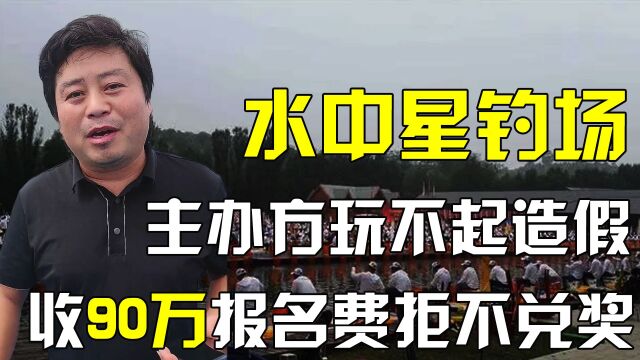 水中星钓场

主办方玩不起造假

收90万报名费拒不兑奖